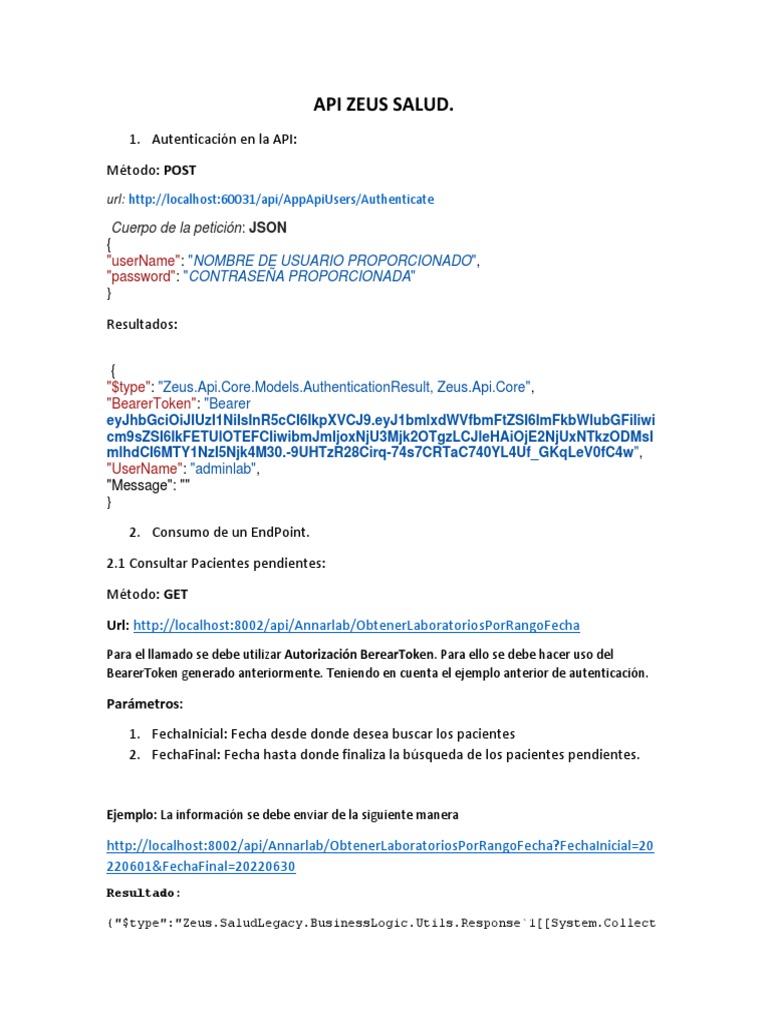 API ZEUS SALUD.

1. Autenticación en la API:

Método: POST

url: http://localhost:60031/api/AppApiUsers/Authenticate

Cuerpo de la petición: JSON
{
"userName": "NOMBRE DE USUARIO PROPORCIONADO",
"password": "CONTRASEÑA PROPORCIONADA"
}

Resultados:

{
"$type": "Zeus.Api.Core.Models.AuthenticationResult, Zeus.Api.Core",
"BearerToken": "Bearer eyJhbGciOiJIUzI1NiIsInR5cCI6IkpXVCJ9.eyJ1bmlxdWVfbmFtZSI6ImFkbWlubGFiIiwicm9sZSI6IkFETUlOTEFCIiwibmJmIjoxNjU3Mjk2OTgzLCJleHAiOjE2NjUxNTkzODMsImlhdCI6MTY1NzI5Njk4M30.-9UHTzR28Cirq-74s7CRTaC740YL4Uf_GKqLeV0fC4w",
"UserName": "adminlab",
"Message": ""
}

2. Consumo de un EndPoint.

2.1 Consultar Pacientes pendientes:

Método: GET

Url: http://localhost:8002/api/Annarlab/ObtenerLaboratoriosPorRangoFecha

Para el llamado se debe utilizar Autorización BerearToken. Para ello se debe hacer uso del BearerToken generado anteriormente. Teniendo en cuenta el ejemplo anterior de autenticación.

Parámetros:

1. FechaInicial: Fecha desde donde desea buscar los pacientes
2. FechaFinal: Fecha hasta donde finaliza la búsqueda de los pacientes pendientes.

Ejemplo: La información se debe enviar de la siguiente manera

http://localhost:8002/api/Annarlab/ObtenerLaboratoriosPorRangoFecha?FechaInicial=20220601&FechaFinal=20220630

Resultado:

{"$type":"Zeus.SaludLegacy.BusinessLogic.Utils.Response`1[[System.Collect